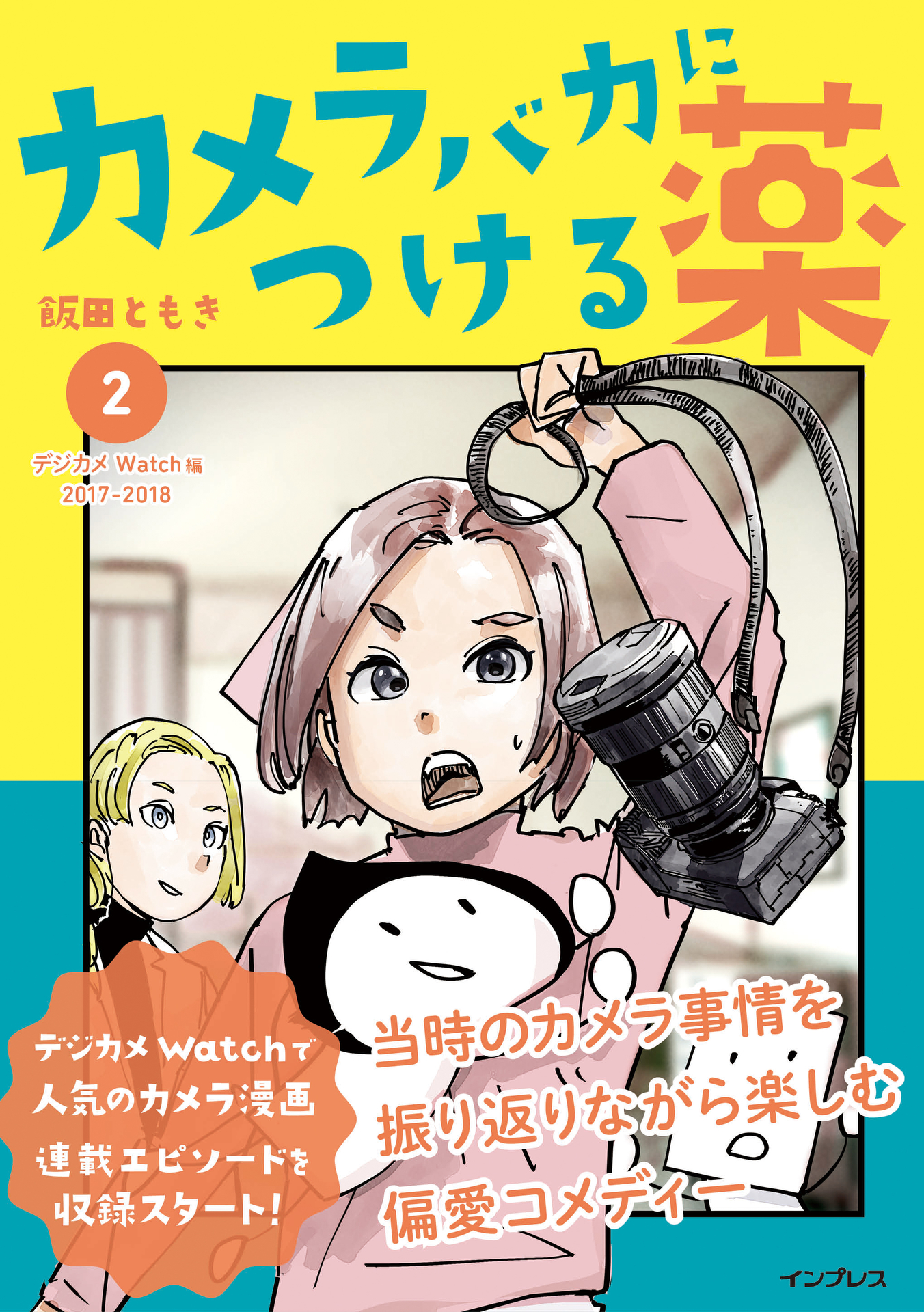 カメラバカにつける薬

飯田ともき

2

デジカメ Watch 編
2017-2018

デジカメ Watchで
人気のカメラ漫画
連載エピソードを
収録スタート!

当時のカメラ事情を
振り返りながら楽しむ
偏愛コメディー

インプレス